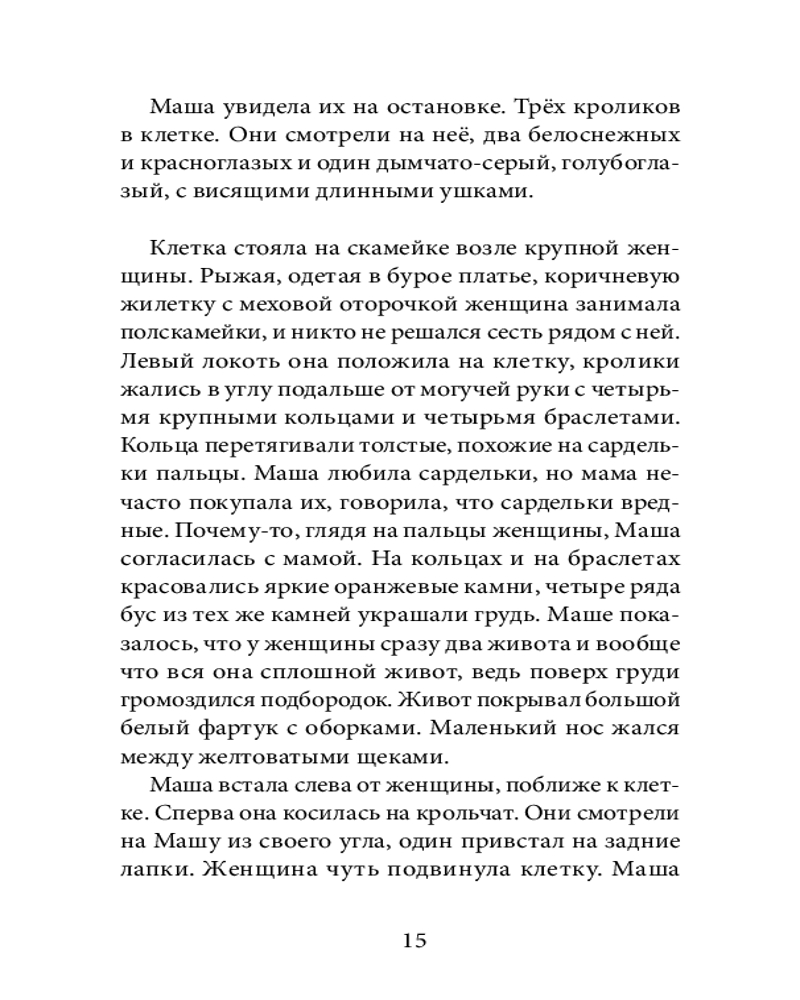 Маша увидела их на остановке. Трёх кроликов в клетке. Они смотрели на неё, два белоснежных и красноглазых и один дымчато-серый, голубоглазый, с висящими длинными ушками.

Клетка стояла на скамейке возле крупной женщины. Рыжая, одетая в бурое платье, коричневую жилетку с меховой оторочкой женщина занимала полскамейки, и никто не решался сесть рядом с ней. Левый локоть она положила на клетку, кролики жались в углу подальше от могучей руки с четырьмя крупными кольцами и четырьмя браслетами. Кольца перетягивали толстые, похожие на сардельки пальцы. Маша любила сардельки, но мама нечасто покупала их, говорила, что сардельки вредные. Почему-то, глядя на пальцы женщины, Маша согласилась с мамой. На кольцах и на браслетах красовались яркие оранжевые камни, четыре ряда бус из тех же камней украшали грудь. Маше показалось, что у женщины сразу два живота и вообще что вся она сплошной живот, ведь поверх груди громоздился подбородок. Живот покрывал большой белый фартук с оборками. Маленький нос жался между желтоватыми щеками.

Маша встала слева от женщины, поближе к клетке. Сперва она косилась на крольчат. Они смотрели на Машу из своего угла, один привстал на задние лапки. Женщина чуть подвинула клетку. Маша

15